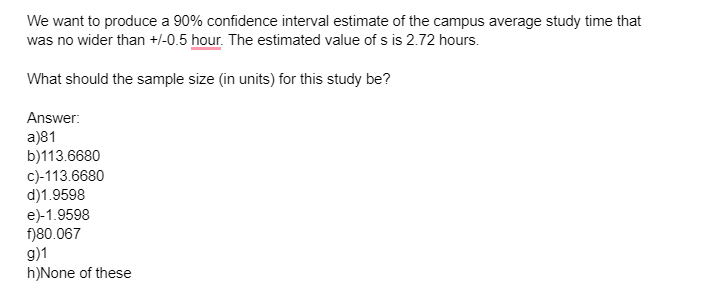 We want to produce a 90% confidence interval estimate of the campus average study time that was no wider than +/-0.5 hour. The estimated value of s is 2.72 hours.

What should the sample size (in units) for this study be?

Answer:
a)81
b)113.6680
c)-113.6680
d)1.9598
e)-1.9598
f)80.067
g)1
h)None of these